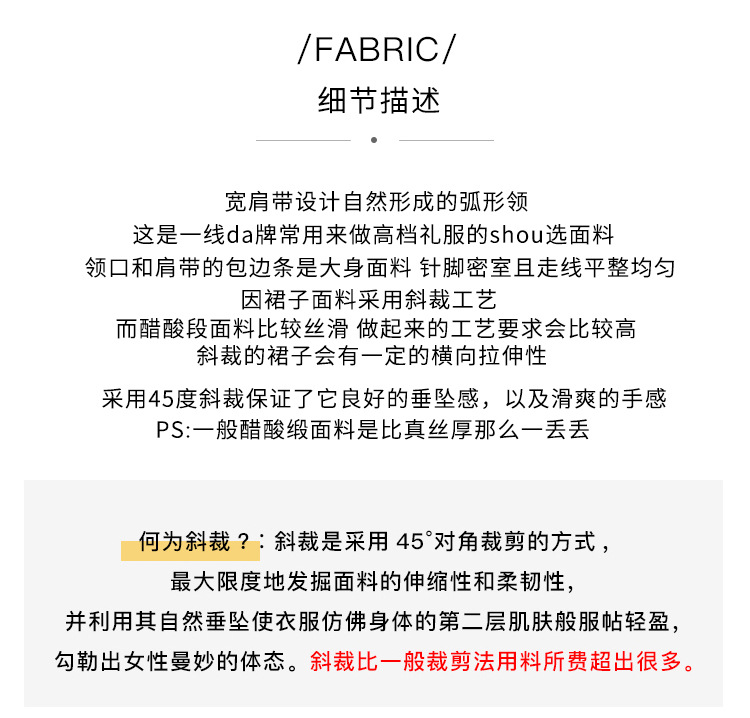 /FABRIC/
细节描述

宽肩带设计自然形成的弧形领
这是一线da牌常用来做高档礼服的shou选面料
领口和肩带的包边条是大身面料 针脚密室且走线平整均匀
因裙子面料采用斜裁工艺
而醋酸段面料比较丝滑 做起来的工艺要求会比较高
斜裁的裙子会有一定的横向拉伸性

采用45度斜裁保证了它良好的垂坠感，以及滑爽的手感
PS:一般醋酸缎面料是比真丝厚那么一丢丢

何为斜裁？：斜裁是采用 45°对角裁剪的方式，
最大限度地发掘面料的伸缩性和柔韧性，
并利用其自然垂坠使衣服仿佛身体的第二层肌肤般服帖轻盈，
勾勒出女性曼妙的体态。斜裁比一般裁剪法用料所费超出很多。